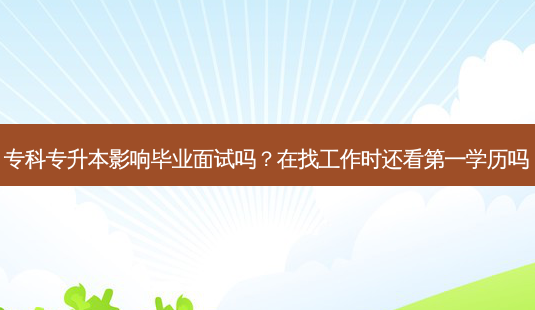 专科专升本影响毕业面试吗？在找工作时还看第一学历吗